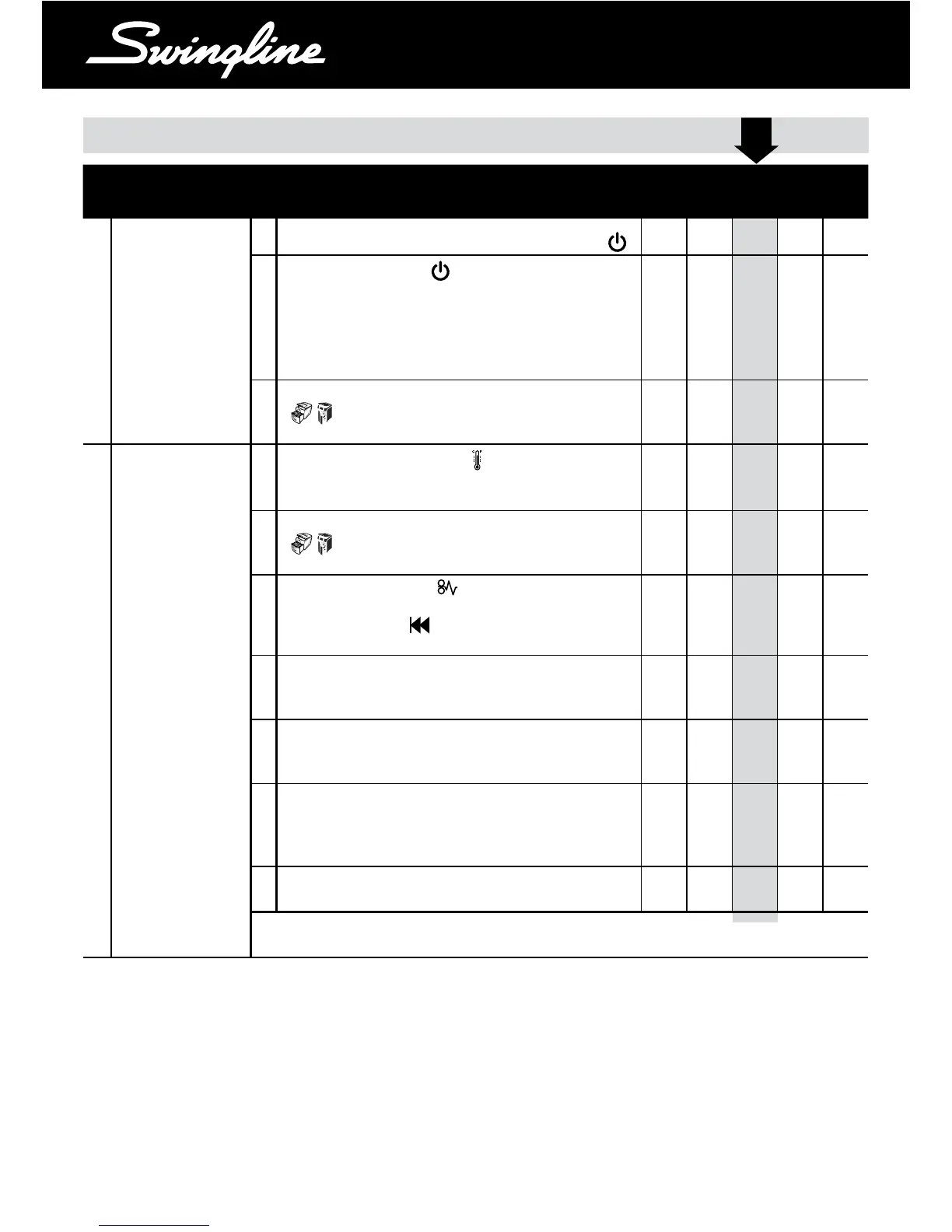 Swingline